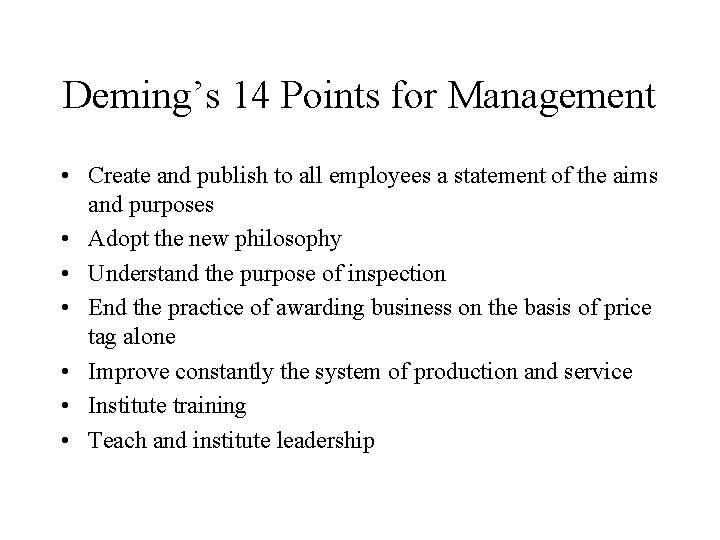 Deming’s 14 Points for Management

• Create and publish to all employees a statement of the aims and purposes
• Adopt the new philosophy
• Understand the purpose of inspection
• End the practice of awarding business on the basis of price tag alone
• Improve constantly the system of production and service
• Institute training
• Teach and institute leadership